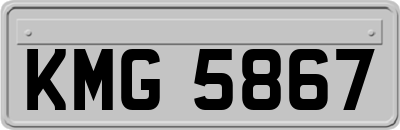 KMG 5867